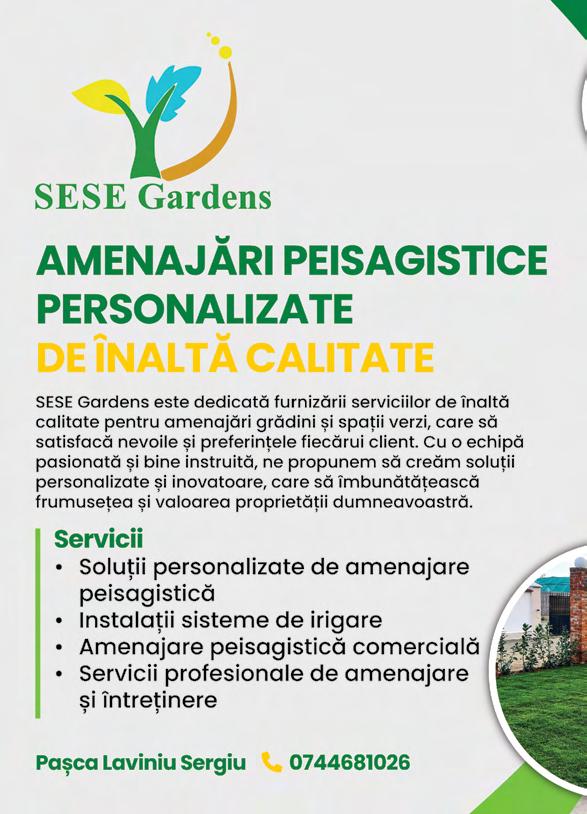 SESE Gardens

AMENAJĂRI PEISAGISTICE PERSONALIZATE
DE ÎNALTĂ CALITATE

SESE Gardens este dedicată furnizării serviciilor de înaltă calitate pentru amenajări grădini și spații verzi, care să satisfacă nevoile și preferințele fiecărui client. Cu o echipă pasionată și bine instruită, ne propunem să creăm soluții personalizate și inovatoare, care să îmbunătățească frumusețea și valoarea proprietății dumneavoastră.

Servicii
• Soluții personalizate de amenajare peisagistică
• Instalații sisteme de irigare
• Amenajare peisagistică comercială
• Servicii profesionale de amenajare și întreținere

Pașca Laviniu Sergiu 0744681026